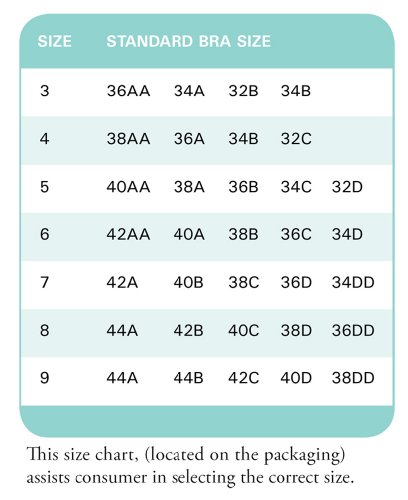 | SIZE | STANDARD BRA SIZE | | | | |
|---|---|---|---|---|---|
| 3 | 36AA | 34A | 32B | 34B | |
| 4 | 38AA | 36A | 34B | 32C | |
| 5 | 40AA | 38A | 36B | 34C | 32D |
| 6 | 42AA | 40A | 38B | 36C | 34D |
| 7 | 42A | 40B | 38C | 36D | 34DD |
| 8 | 44A | 42B | 40C | 38D | 36DD |
| 9 | 44A | 44B | 42C | 40D | 38DD |

This size chart, (located on the packaging) assists consumer in selecting the correct size.